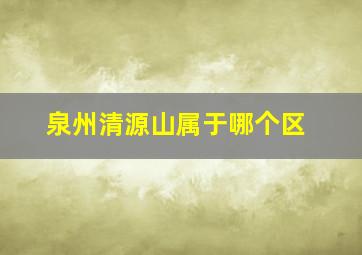 泉州清源山属于哪个区